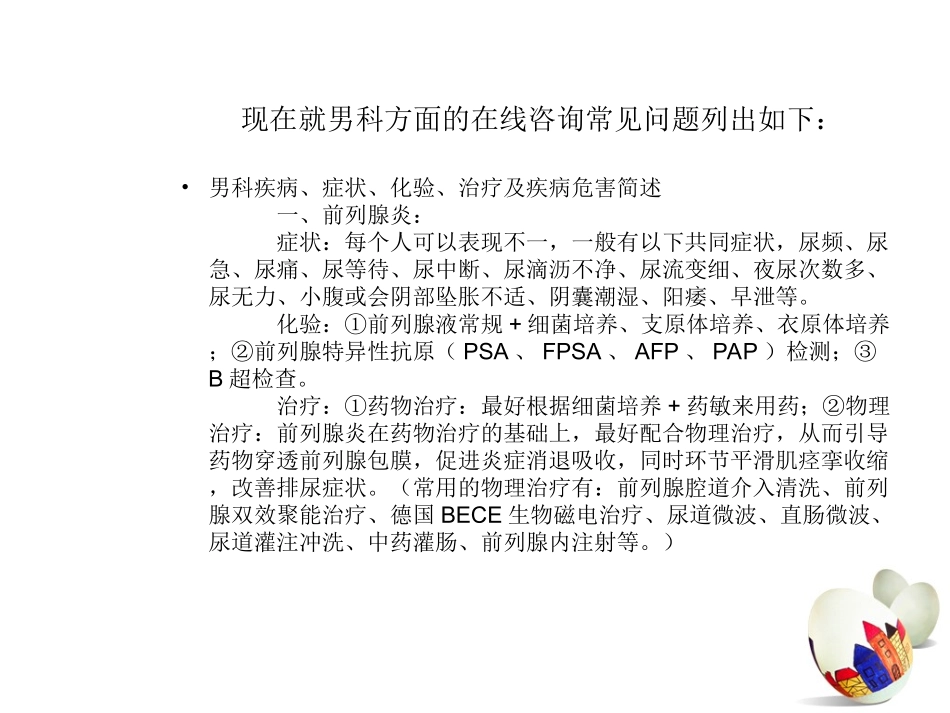 现在就男科方面的在线咨询常见问题列出如下：

• 男科疾病、症状、化验、治疗及疾病危害简述

一、前列腺炎：

症状：每个人可以表现不一，一般有以下共同症状，尿频、尿急、尿痛、尿等待、尿中断、尿滴沥不净、尿流变细、夜尿次数多、尿无力、小腹或会阴部坠胀不适、阴囊潮湿、阳痿、早泄等。

化验：①前列腺液常规 + 细菌培养、支原体培养、衣原体培养；②前列腺特异性抗原（ PSA 、 FPSA 、 AFP 、 PAP ）检测；③ B 超检查。

治疗：①药物治疗：最好根据细菌培养 + 药敏来用药；②物理治疗：前列腺炎在药物治疗的基础上，最好配合物理治疗，从而引导药物穿透前列腺包膜，促进炎症消退吸收，同时环节平滑肌痉挛收缩，改善排尿症状。（常用的物理治疗有：前列腺腔道介入清洗、前列腺双效聚能治疗、德国 BECE 生物磁电治疗、尿道微波、直肠微波、尿道灌注冲洗、中药灌肠、前列腺内注射等。）